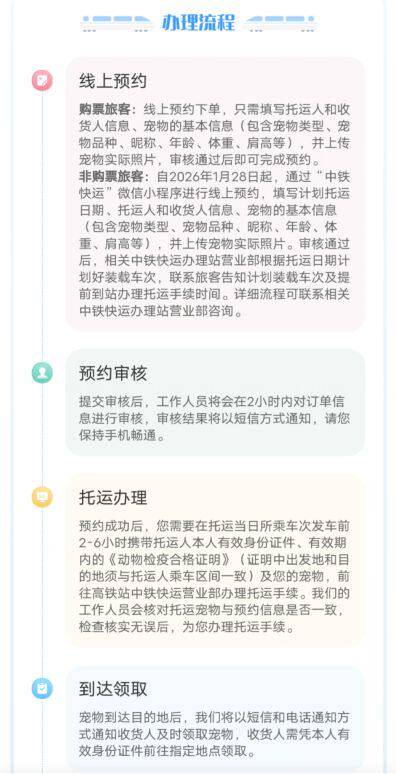 办理流程

线上预约

购票旅客：线上预约下单，只需填写托运人和收货人信息、宠物的基本信息（包含宠物类型、宠物品种、昵称、年龄、体重、肩高等），并上传宠物实际照片，审核通过后即可完成预约。
非购票旅客：自2026年1月28日起，通过“中铁快运”微信小程序进行线上预约，填写计划托运日期、托运人和收货人信息、宠物的基本信息（包含宠物类型、宠物品种、昵称、年龄、体重、肩高等），并上传宠物实际照片。审核通过后，相关中铁快运办理站营业部根据托运日期计划好装载车次，联系旅客告知计划装载车次及提前到站办理托运手续时间。详细流程可联系相关中铁快运办理站营业部咨询。

预约审核

提交审核后，工作人员将会在2小时内对订单信息进行审核，审核结果将以短信方式通知，请您保持手机畅通。

托运办理

预约成功后，您需要在托运当日所乘车次发车前2-6小时携带托运人本人有效身份证件、有效期内的《动物检疫合格证明》（证明中出发地和目的地须与托运人乘车区间一致）及您的宠物，前往高铁站中铁快运营业部办理托运手续。我们的工作人员会核对托运宠物与预约信息是否一致，检查核实无误后，为您办理托运手续。

到达领取

宠物到达目的地后，我们将以短信和电话通知方式通知收货人及时领取宠物，收货人需凭本人有效身份证件前往指定地点领取。